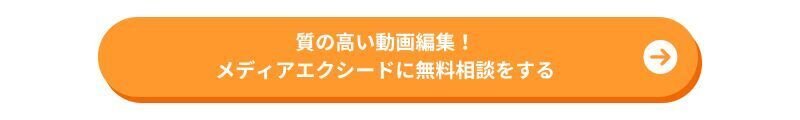 質の高い動画編集！
メディアエクシードに無料相談をする